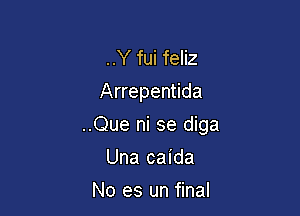 ..Y fui feliz
Arrepentida
..Que ni se diga
Una caída
No es un final